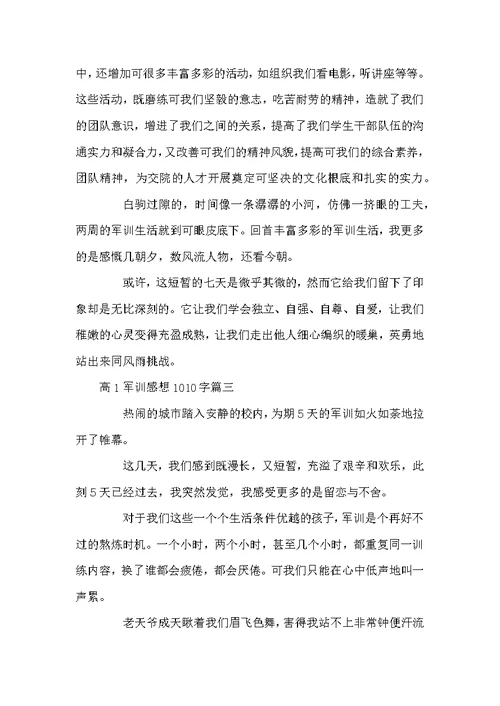 中，还增加可很多丰富多彩的活动，如组织我们看电影，听讲座等等。这些活动，既磨练可我们坚毅的意志，吃苦耐劳的精神，造就了我们的团队意识，增进了我们之间的关系，提高了我们学生干部队伍的沟通实力和凝合力，又改善可我们的精神风貌，提高可我们的综合素养，团队精神，为交院的人才开展奠定可坚决的文化根底和扎实的实力。

白驹过隙的，时间像一条潺潺的小河，仿佛一挤眼的工夫，两周的军训生活就到可眼皮底下。回首丰富多彩的军训生活，我更多的是感慨几朝夕，数风流人物，还看今朝。

或许，这短暂的七天是微乎其微的，然而它给我们留下了印象却是无比深刻的。它让我们学会独立、自强、自尊、自爱，让我们稚嫩的心灵变得充盈成熟，让我们走出他人细心编织的暖巢，英勇地站出来同风雨挑战。

高1军训感想1010字篇三

热闹的城市踏入安静的校内，为期5天的军训如火如荼地拉开了帷幕。

这几天，我们感到既漫长，又短暂，充溢了艰辛和欢乐，此刻5天已经过去，我突然发觉，我感受更多的是留恋与不舍。

对于我们这些一个个生活条件优越的孩子，军训是个再好不过的熬炼时机。一个小时，两个小时，甚至几个小时，都重复同一训练内容，换了谁都会疲倦，都会厌倦。可我们只能在心中低声地叫一声累。

老天爷成天瞅着我们眉飞色舞，害得我站不上非常钟便汗流